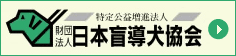 特定公益増進法人
財団法人 日本盲導犬協会